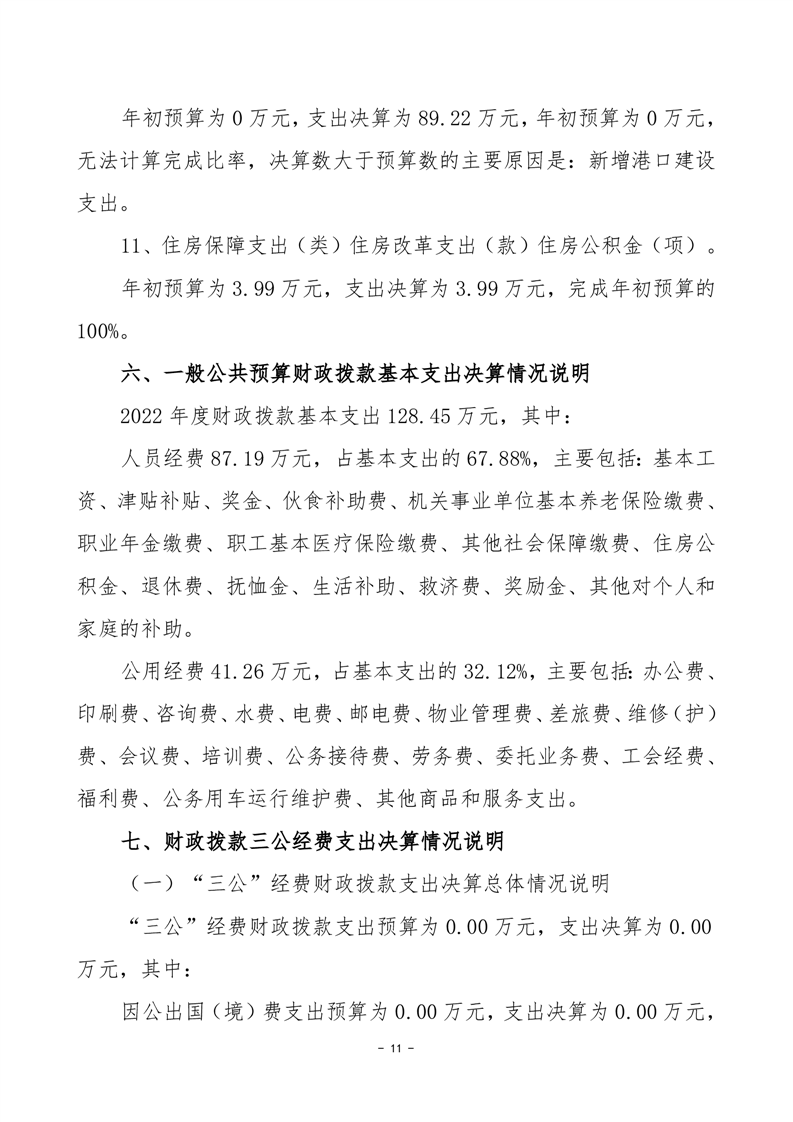 年初预算为 0 万元，支出决算为 89.22 万元，年初预算为 0 万元，无法计算完成比率，决算数大于预算数的主要原因是：新增港口建设支出。

11、住房保障支出（类）住房改革支出（款）住房公积金（项）。

年初预算为 3.99 万元，支出决算为 3.99 万元，完成年初预算的 100%。

六、一般公共预算财政拨款基本支出决算情况说明

2022 年度财政拨款基本支出 128.45 万元，其中：

人员经费 87.19 万元，占基本支出的 67.88%，主要包括：基本工资、津贴补贴、奖金、伙食补助费、机关事业单位基本养老保险缴费、职业年金缴费、职工基本医疗保险缴费、其他社会保障缴费、住房公积金、退休费、抚恤金、生活补助、救济费、奖励金、其他对个人和家庭的补助。

公用经费 41.26 万元，占基本支出的 32.12%，主要包括：办公费、印刷费、咨询费、水费、电费、邮电费、物业管理费、差旅费、维修（护）费、会议费、培训费、公务接待费、劳务费、委托业务费、工会经费、福利费、公务用车运行维护费、其他商品和服务支出。

七、财政拨款三公经费支出决算情况说明

（一）“三公”经费财政拨款支出决算总体情况说明

“三公”经费财政拨款支出预算为 0.00 万元，支出决算为 0.00 万元，其中：

因公出国（境）费支出预算为 0.00 万元，支出决算为 0.00 万元，

- 11 -